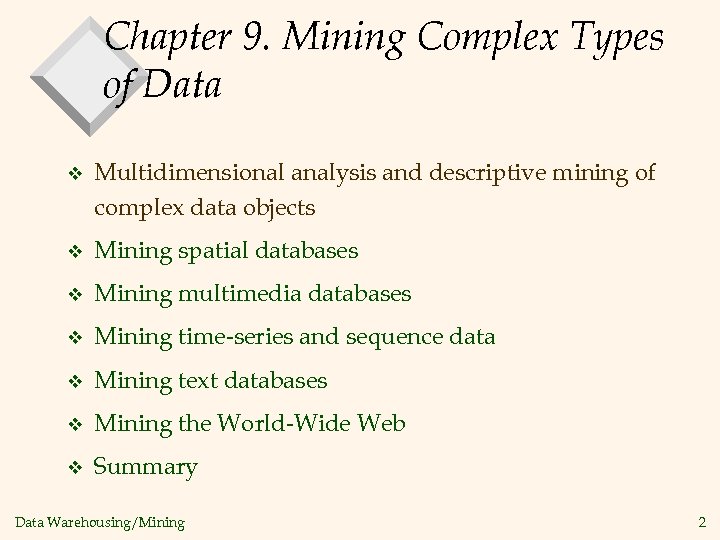 Chapter 9. Mining Complex Types of Data

❖ Multidimensional analysis and descriptive mining of complex data objects

❖ Mining spatial databases

❖ Mining multimedia databases

❖ Mining time-series and sequence data

❖ Mining text databases

❖ Mining the World-Wide Web

❖ Summary

Data Warehousing/Mining

2